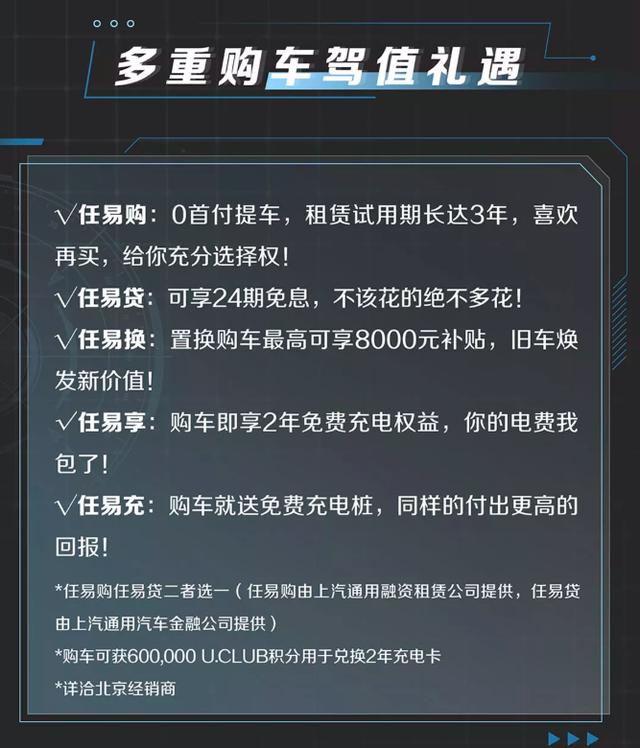 多重购车驾值礼遇

√任易购：0首付提车，租赁试用期长达3年，喜欢再买，给你充分选择权！

√任易贷：可享24期免息，不该花的绝不多花！

√任易换：置换购车最高可享8000元补贴，旧车焕发新价值！

√任易享：购车即享2年免费充电权益，你的电费我包了！

√任易充：购车就送免费充电桩，同样的付出更高的回报！

*任易购任易贷二者选一（任易购由上汽通用融资租赁公司提供，任易贷由上汽通用汽车金融公司提供）

*购车可获600,000 U.CLUB积分用于兑换2年充电卡

*详洽北京经销商